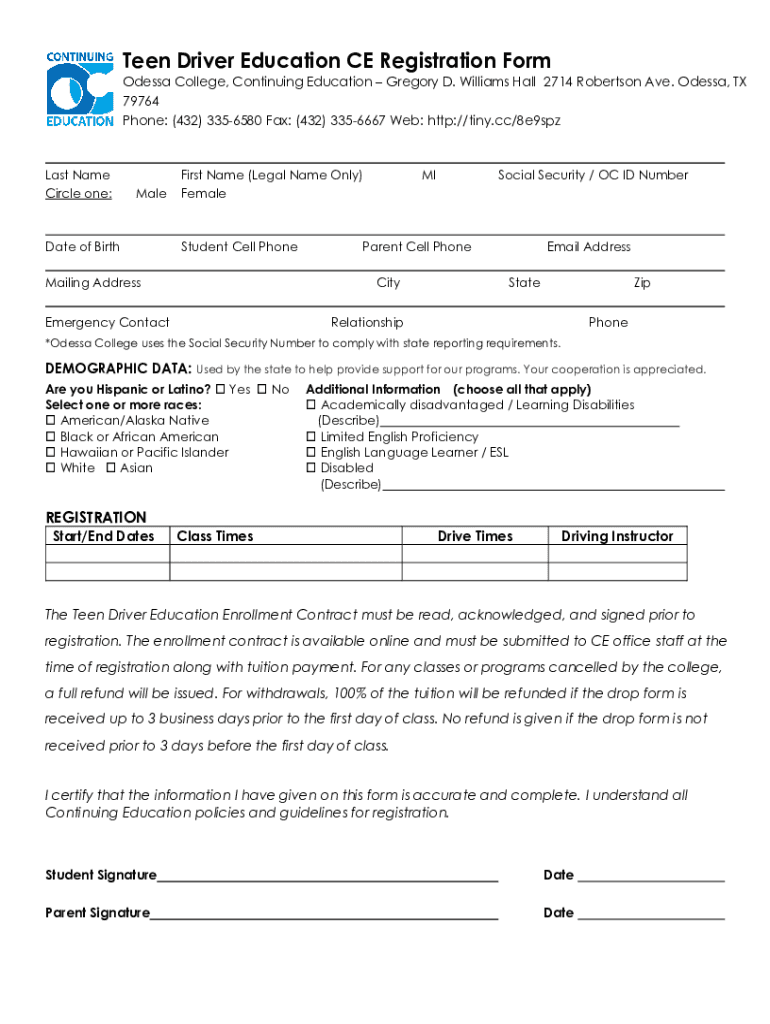 CONTINUING
OC
EDUCATION

Teen Driver Education CE Registration Form
Odessa College, Continuing Education – Gregory D. Williams Hall 2714 Robertson Ave. Odessa, TX 79764
Phone: (432) 335-6580 Fax: (432) 335-6667 Web: http://tiny.cc/8e9spz

Last Name First Name (Legal Name Only) MI Social Security / OC ID Number
Circle one: Male Female

Date of Birth Student Cell Phone Parent Cell Phone Email Address

Mailing Address City State Zip

Emergency Contact Relationship Phone
*Odessa College uses the Social Security Number to comply with state reporting requirements.

DEMOGRAPHIC DATA: Used by the state to help provide support for our programs. Your cooperation is appreciated.

Are you Hispanic or Latino? ☐ Yes ☐ No
Select one or more races:
☐ American/Alaska Native
☐ Black or African American
☐ Hawaiian or Pacific Islander
☐ White ☐ Asian

Additional Information (choose all that apply)
☐ Academically disadvantaged / Learning Disabilities (Describe)
☐ Limited English Proficiency
☐ English Language Learner / ESL
☐ Disabled (Describe)

REGISTRATION

| Start/End Dates | Class Times | Drive Times | Driving Instructor |
|---|---|---|---|
| | | | |
| | | | |

The Teen Driver Education Enrollment Contract must be read, acknowledged, and signed prior to registration. The enrollment contract is available online and must be submitted to CE office staff at the time of registration along with tuition payment. For any classes or programs cancelled by the college, a full refund will be issued. For withdrawals, 100% of the tuition will be refunded if the drop form is received up to 3 business days prior to the first day of class. No refund is given if the drop form is not received prior to 3 days before the first day of class.

I certify that the information I have given on this form is accurate and complete. I understand all Continuing Education policies and guidelines for registration.

Student Signature Date

Parent Signature Date